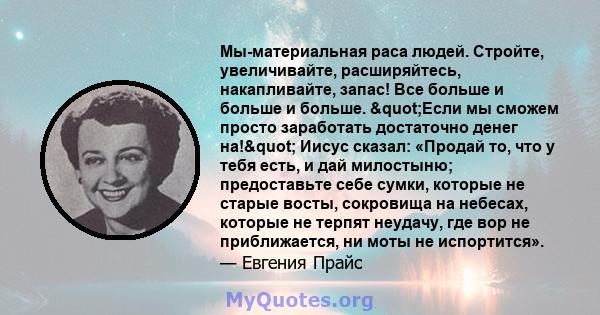 Мы-материальная раса людей. Стройте, увеличивайте, расширяйтесь, накапливайте, запас! Все больше и больше и больше. &quot;Если мы сможем просто заработать достаточно денег на!&quot; Иисус сказал: «Продай то, что у тебя есть, и дай милостыню; предоставьте себе сумки, которые не старые восты, сокровища на небесах, которые не терпят неудачу, где вор не приближается, ни моты не испортится».
— Евгения Прайс

MyQuotes.org